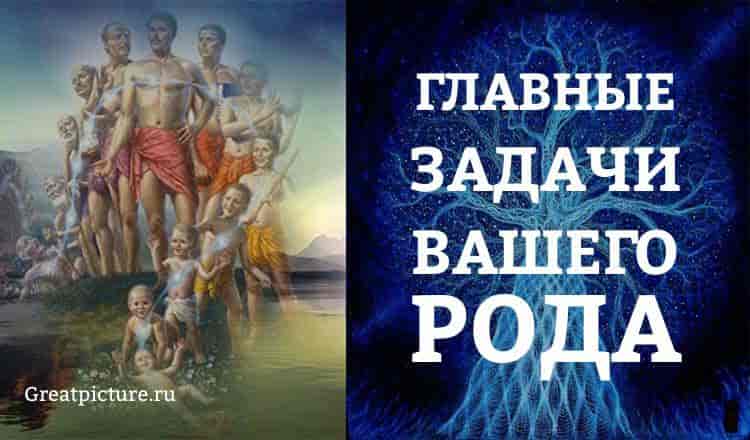 Greatpicture.ru

ГЛАВНЫЕ ЗАДАЧИ ВАШЕГО РОДА